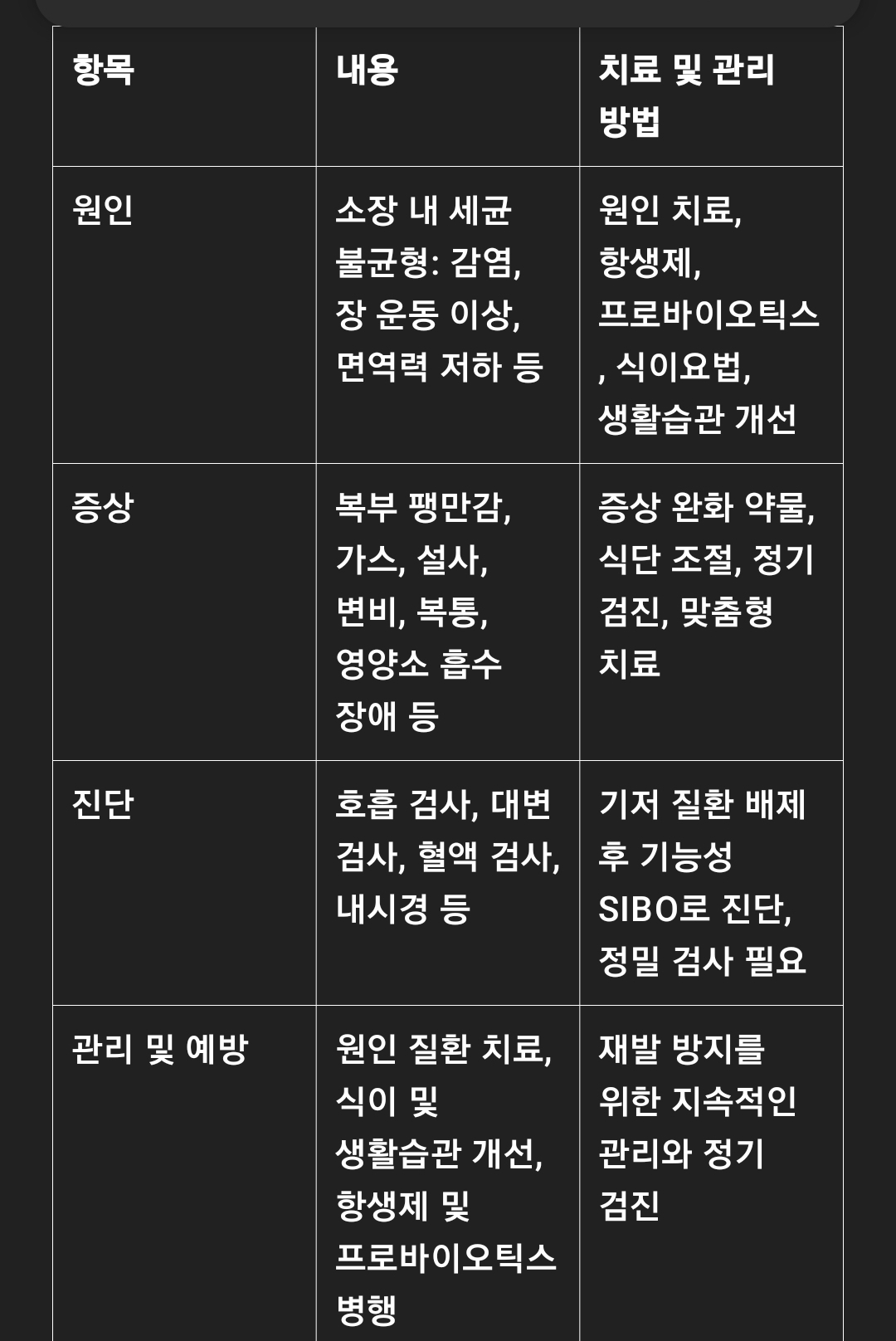 | 항목 | 내용 | 치료 및 관리 방법 |
|---|---|---|
| 원인 | 소장 내 세균 불균형: 감염, 장 운동 이상, 면역력 저하 등 | 원인 치료, 항생제, 프로바이오틱스, 식이요법, 생활습관 개선 |
| 증상 | 복부 팽만감, 가스, 설사, 변비, 복통, 영양소 흡수 장애 등 | 증상 완화 약물, 식단 조절, 정기 검진, 맞춤형 치료 |
| 진단 | 호흡 검사, 대변 검사, 혈액 검사, 내시경 등 | 기저 질환 배제 후 기능성 SIBO로 진단, 정밀 검사 필요 |
| 관리 및 예방 | 원인 질환 치료, 식이 및 생활습관 개선, 항생제 및 프로바이오틱스 병행 | 재발 방지를 위한 지속적인 관리와 정기 검진 |